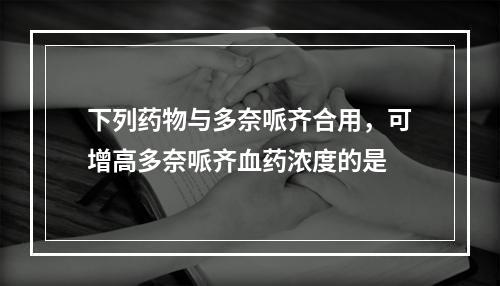 下列药物与多奈哌齐合用，可增高多奈哌齐血药浓度的是